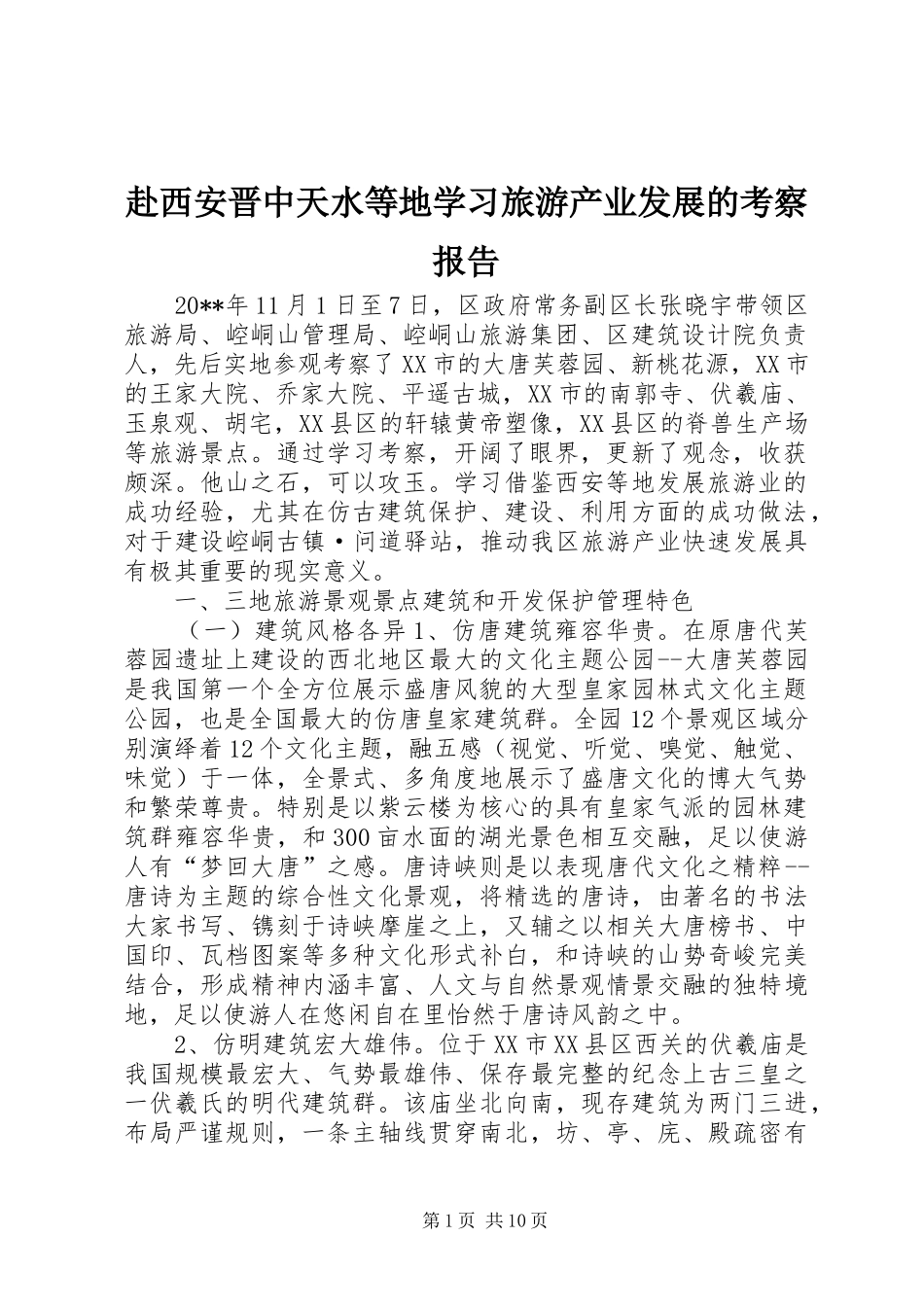 赴西安晋中天水等地学习旅游产业发展的考察报告

20**年11月1日至7日，区政府常务副区长张晓宇带领区旅游局、崆峒山管理局、崆峒山旅游集团、区建筑设计院负责人，先后实地参观考察了XX市的大唐芙蓉园、新桃花源，XX市的王家大院、乔家大院、平遥古城，XX市的南郭寺、伏羲庙、玉泉观、胡宅，XX县区的轩辕黄帝塑像，XX县区的脊兽生产场等旅游景点。通过学习考察，开阔了眼界，更新了观念，收获颇深。他山之石，可以攻玉。学习借鉴西安等地发展旅游业的成功经验，尤其在仿古建筑保护、建设、利用方面的成功做法，对于建设崆峒古镇·问道驿站，推动我区旅游产业快速发展具有极其重要的现实意义。

一、三地旅游景观景点建筑和开发保护管理特色

（一）建筑风格各异1、仿唐建筑雍容华贵。在原唐代芙蓉园遗址上建设的西北地区最大的文化主题公园--大唐芙蓉园是我国第一个全方位展示盛唐风貌的大型皇家园林式文化主题公园，也是全国最大的仿唐皇家建筑群。全园12个景观区域分别演绎着12个文化主题，融五感（视觉、听觉、嗅觉、触觉、味觉）于一体，全景式、多角度地展示了盛唐文化的博大气势和繁荣尊贵。特别是以紫云楼为核心的具有皇家气派的园林建筑群雍容华贵，和300亩水面的湖光景色相互交融，足以使游人有“梦回大唐”之感。唐诗峡则是以表现唐代文化之精粹--唐诗为主题的综合性文化景观，将精选的唐诗，由著名的书法大家书写、镌刻于诗峡摩崖之上，又辅之以相关大唐榜书、中国印、瓦档图案等多种文化形式补白，和诗峡的山势奇峻完美结合，形成精神内涵丰富、人文与自然景观情景交融的独特境地，足以使游人在悠闲自在里怡然于唐诗风韵之中。

2、仿明建筑宏大雄伟。位于XX市XX县区西关的伏羲庙是我国规模最宏大、气势最雄伟、保存最完整的纪念上古三皇之一伏羲氏的明代建筑群。该庙坐北向南，现存建筑为两门三进，布局严谨规则，一条主轴线贯穿南北，坊、亭、庑、殿疏密有

第1页 共10页